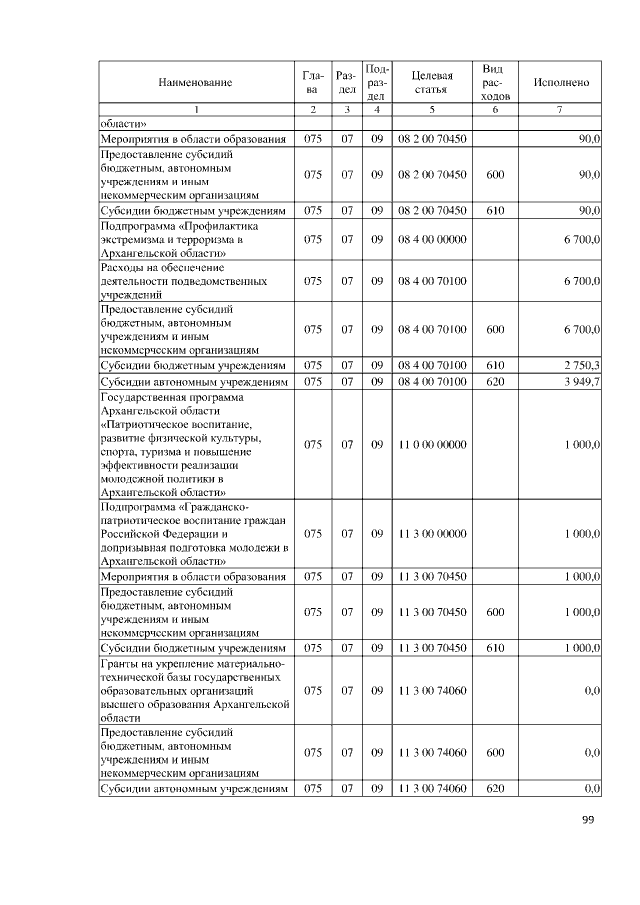 | Наименование | Глава | Раздел | Подраздел | Целевая статья | Вид расходов | Исполнено |
|---|---|---|---|---|---|---|
| 1 | 2 | 3 | 4 | 5 | 6 | 7 |
| области» | | | | | | |
| Мероприятия в области образования | 075 | 07 | 09 | 08 2 00 70450 | | 90,0 |
| Предоставление субсидий бюджетным, автономным учреждениям и иным некоммерческим организациям | 075 | 07 | 09 | 08 2 00 70450 | 600 | 90,0 |
| Субсидии бюджетным учреждениям | 075 | 07 | 09 | 08 2 00 70450 | 610 | 90,0 |
| Подпрограмма «Профилактика экстремизма и терроризма в Архангельской области» | 075 | 07 | 09 | 08 4 00 00000 | | 6 700,0 |
| Расходы на обеспечение деятельности подведомственных учреждений | 075 | 07 | 09 | 08 4 00 70100 | | 6 700,0 |
| Предоставление субсидий бюджетным, автономным учреждениям и иным некоммерческим организациям | 075 | 07 | 09 | 08 4 00 70100 | 600 | 6 700,0 |
| Субсидии бюджетным учреждениям | 075 | 07 | 09 | 08 4 00 70100 | 610 | 2 750,3 |
| Субсидии автономным учреждениям | 075 | 07 | 09 | 08 4 00 70100 | 620 | 3 949,7 |
| Государственная программа Архангельской области «Патриотическое воспитание, развитие физической культуры, спорта, туризма и повышение эффективности реализации молодежной политики в Архангельской области» | 075 | 07 | 09 | 11 0 00 00000 | | 1 000,0 |
| Подпрограмма «Гражданско-патриотическое воспитание граждан Российской Федерации и допризывная подготовка молодежи в Архангельской области» | 075 | 07 | 09 | 11 3 00 00000 | | 1 000,0 |
| Мероприятия в области образования | 075 | 07 | 09 | 11 3 00 70450 | | 1 000,0 |
| Предоставление субсидий бюджетным, автономным учреждениям и иным некоммерческим организациям | 075 | 07 | 09 | 11 3 00 70450 | 600 | 1 000,0 |
| Субсидии бюджетным учреждениям | 075 | 07 | 09 | 11 3 00 70450 | 610 | 1 000,0 |
| Гранты на укрепление материально-технической базы государственных образовательных организаций высшего образования Архангельской области | 075 | 07 | 09 | 11 3 00 74060 | | 0,0 |
| Предоставление субсидий бюджетным, автономным учреждениям и иным некоммерческим организациям | 075 | 07 | 09 | 11 3 00 74060 | 600 | 0,0 |
| Субсидии автономным учреждениям | 075 | 07 | 09 | 11 3 00 74060 | 620 | 0,0 |

99